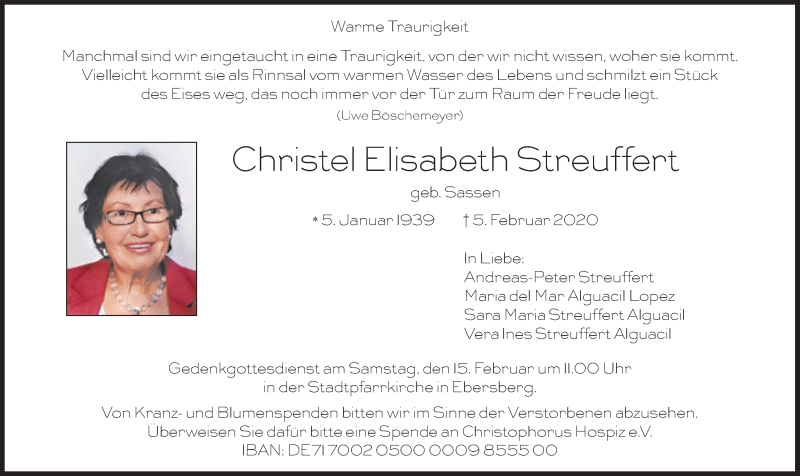 Warme Traurigkeit

Manchmal sind wir eingetaucht in eine Traurigkeit, von der wir nicht wissen, woher sie kommt. Vielleicht kommt sie als Rinnsal vom warmen Wasser des Lebens und schmilzt ein Stück des Eises weg, das noch immer vor der Tür zum Raum der Freude liegt.

(Uwe Böschemeyer)

Christel Elisabeth Streuffert

geb. Sassen

* 5. Januar 1939 † 5. Februar 2020

In Liebe:
Andreas-Peter Streuffert
Maria del Mar Alguacil Lopez
Sara Maria Streuffert Alguacil
Vera Ines Streuffert Alguacil

Gedenkgottesdienst am Samstag, den 15. Februar um 11.00 Uhr in der Stadtpfarrkirche in Ebersberg.

Von Kranz- und Blumenspenden bitten wir im Sinne der Verstorbenen abzusehen. Überweisen Sie dafür bitte eine Spende an Christophorus Hospiz e.V.
IBAN: DE71 7002 0500 0009 8555 00